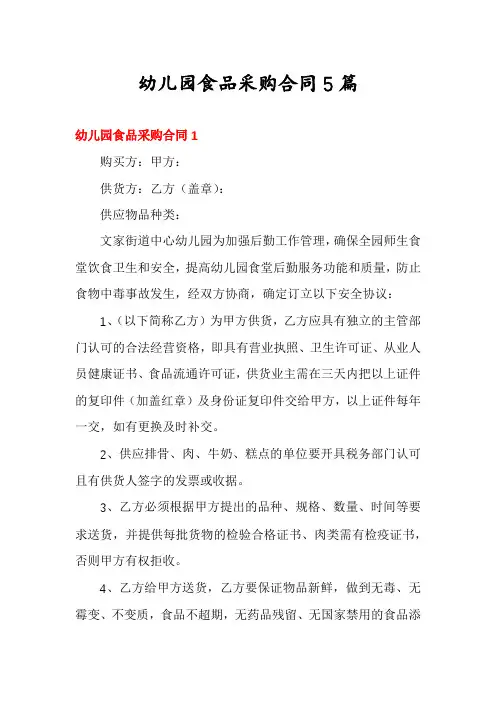 幼儿园食品采购合同5篇

幼儿园食品采购合同1

购买方：甲方：

供货方：乙方（盖章）：

供应物品种类：

文家街道中心幼儿园为加强后勤工作管理，确保全园师生食堂饮食卫生和安全，提高幼儿园食堂后勤服务功能和质量，防止食物中毒事故发生，经双方协商，确定订立以下安全协议：

1、（以下简称乙方）为甲方供货，乙方应具有独立的主管部门认可的合法经营资格，即具有营业执照、卫生许可证、从业人员健康证书、食品流通许可证，供货业主需在三天内把以上证件的复印件（加盖红章）及身份证复印件交给甲方，以上证件每年一交，如有更换及时补交。

2、供应排骨、肉、牛奶、糕点的单位要开具税务部门认可且有供货人签字的发票或收据。

3、乙方必须根据甲方提出的品种、规格、数量、时间等要求送货，并提供每批货物的检验合格证书、肉类需有检疫证书，否则甲方有权拒收。

4、乙方给甲方送货，乙方要保证物品新鲜，做到无毒、无霉变、不变质，食品不超期，无药品残留、无国家禁用的食品添